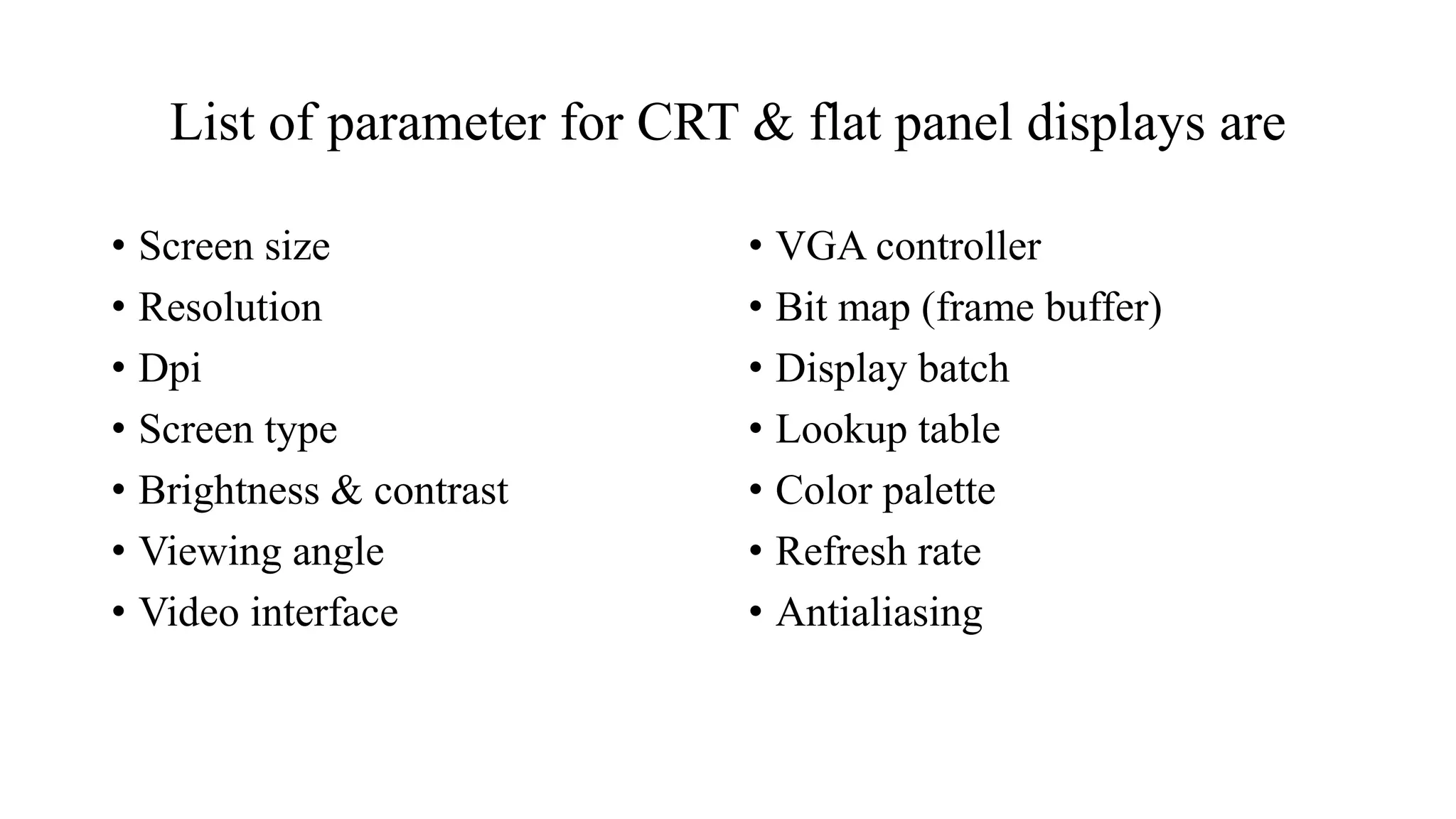 List of parameter for CRT & flat panel displays are

• Screen size
• Resolution
• Dpi
• Screen type
• Brightness & contrast
• Viewing angle
• Video interface

• VGA controller
• Bit map (frame buffer)
• Display batch
• Lookup table
• Color palette
• Refresh rate
• Antialiasing